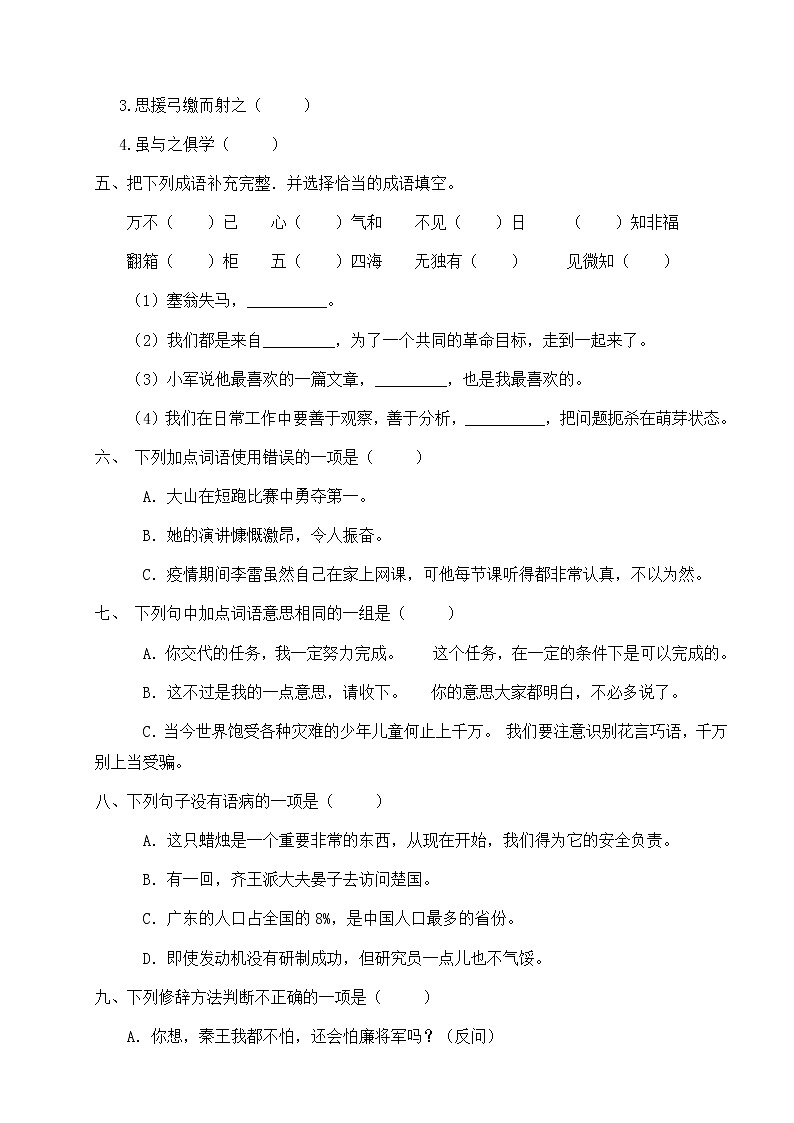 3.思援弓缴而射之（　　）

4.虽与之俱学（　　）

五、把下列成语补充完整．并选择恰当的成语填空。

万不（　　）已　　心（　　）气和　　不见（　　）日　　（　　）知非福

翻箱（　　）柜　　五（　　）四海　　无独有（　　）　　见微知（　　）

（1）塞翁失马，__________。

（2）我们都是来自_________，为了一个共同的革命目标，走到一起来了。

（3）小军说他最喜欢的一篇文章，_________，也是我最喜欢的。

（4）我们在日常工作中要善于观察，善于分析，__________，把问题扼杀在萌芽状态。

六、 下列加点词语使用错误的一项是（　　）

A. 大山在短跑比赛中勇夺第一。

B. 她的演讲慷慨激昂，令人振奋。

C. 疫情期间李雷虽然自己在家上网课，可他每节课听得都非常认真，不以为然。

七、 下列句中加点词语意思相同的一组是（　　）

A. 你交代的任务，我一定努力完成。　　这个任务，在一定的条件下是可以完成的。

B. 这不过是我的一点意思，请收下。　　你的意思大家都明白，不必多说了。

C. 当今世界饱受各种灾难的少年儿童何止上千万。 我们要注意识别花言巧语，千万别上当受骗。

八、下列句子没有语病的一项是（　　）

A. 这只蜡烛是一个重要非常的东西，从现在开始，我们得为它的安全负责。

B. 有一回，齐王派大夫晏子去访问楚国。

C. 广东的人口占全国的 8%，是中国人口最多的省份。

D. 即使发动机没有研制成功，但研究员一点儿也不气馁。

九、下列修辞方法判断不正确的一项是（　　）

A. 你想，秦王我都不怕，还会怕廉将军吗？（反问）